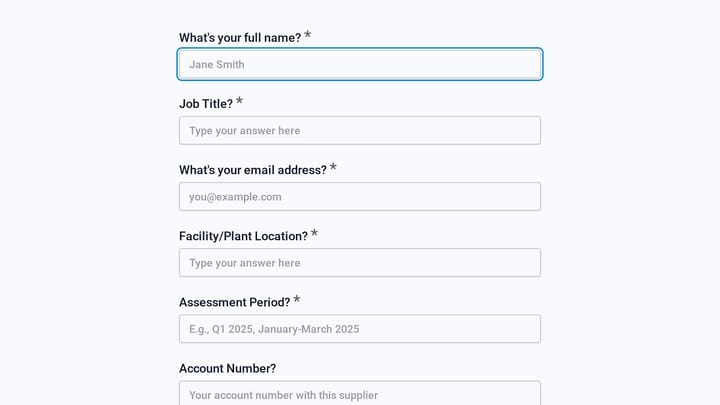 What's your full name? *

Jane Smith

Job Title? *

Type your answer here

What's your email address? *

you@example.com

Facility/Plant Location? *

Type your answer here

Assessment Period? *

E.g., Q1 2025, January-March 2025

Account Number?

Your account number with this supplier